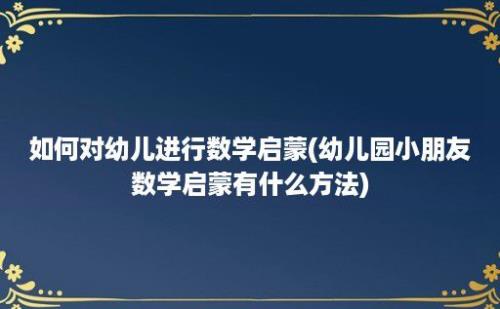 如何对幼儿进行数学启蒙(幼儿园小朋友数学启蒙有什么方法)